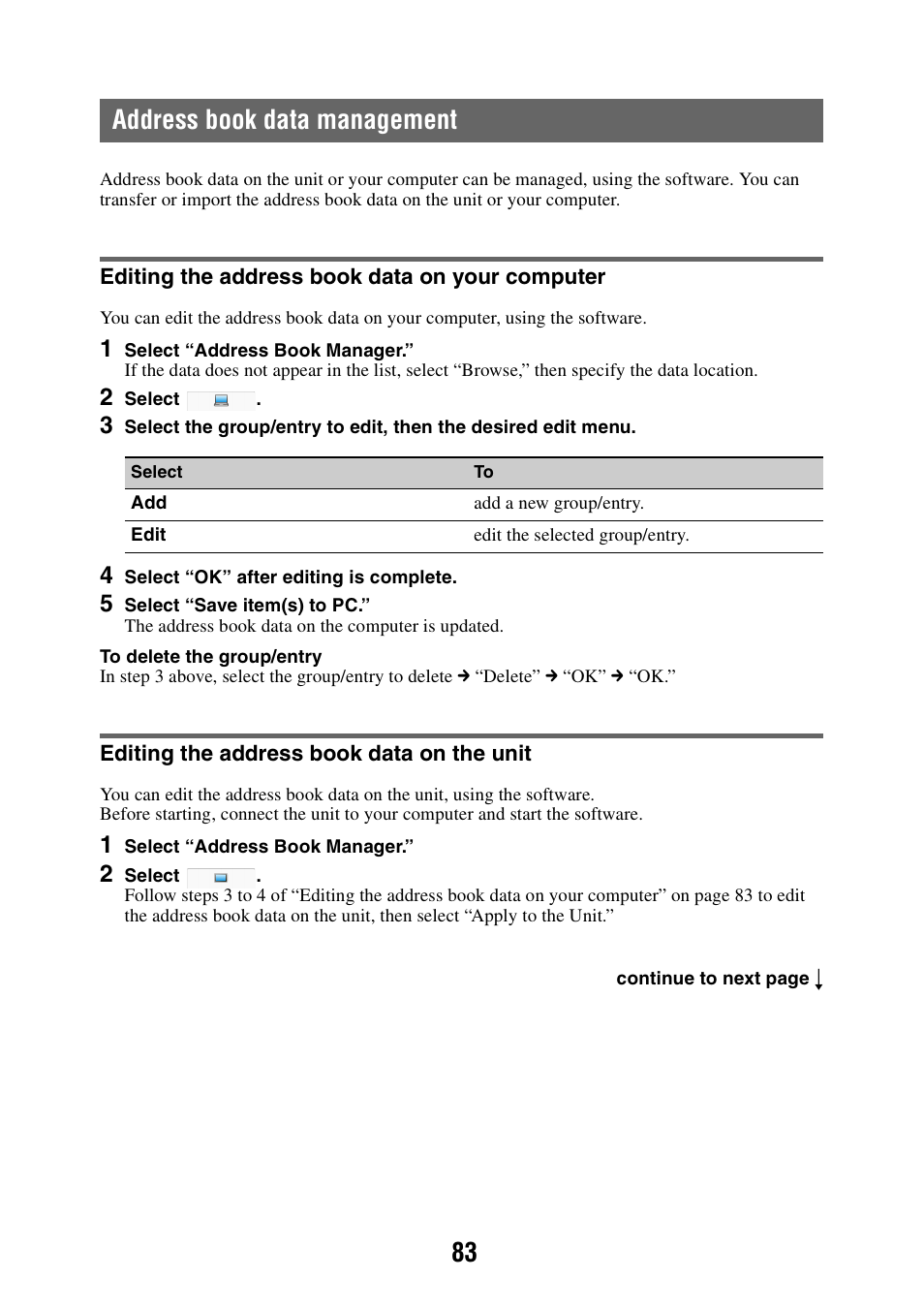 Address book data management

Address book data on the unit or your computer can be managed, using the software. You can transfer or import the address book data on the unit or your computer.

Editing the address book data on your computer

You can edit the address book data on your computer, using the software.

1 Select “Address Book Manager.”
If the data does not appear in the list, select “Browse,” then specify the data location.

2 Select .

3 Select the group/entry to edit, then the desired edit menu.

| Select | To |
|---|---|
| Add | add a new group/entry. |
| Edit | edit the selected group/entry. |

4 Select “OK” after editing is complete.

5 Select “Save item(s) to PC.”
The address book data on the computer is updated.

To delete the group/entry
In step 3 above, select the group/entry to delete → “Delete” → “OK” → “OK.”

Editing the address book data on the unit

You can edit the address book data on the unit, using the software.
Before starting, connect the unit to your computer and start the software.

1 Select “Address Book Manager.”

2 Select .
Follow steps 3 to 4 of “Editing the address book data on your computer” on page 83 to edit the address book data on the unit, then select “Apply to the Unit.”

continue to next page ↓

83